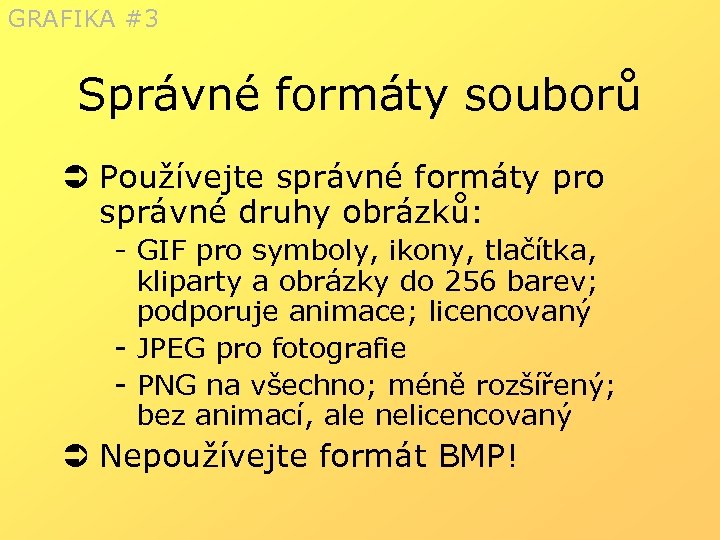 GRAFIKA #3

Správné formáty souborů

➲ Používejte správné formáty pro správné druhy obrázků:

- GIF pro symboly, ikony, tlačítka, kliparty a obrázky do 256 barev; podporuje animace; licencovaný
- JPEG pro fotografie
- PNG na všechno; méně rozšířený; bez animací, ale nelicencovaný

➲ Nepoužívejte formát BMP!